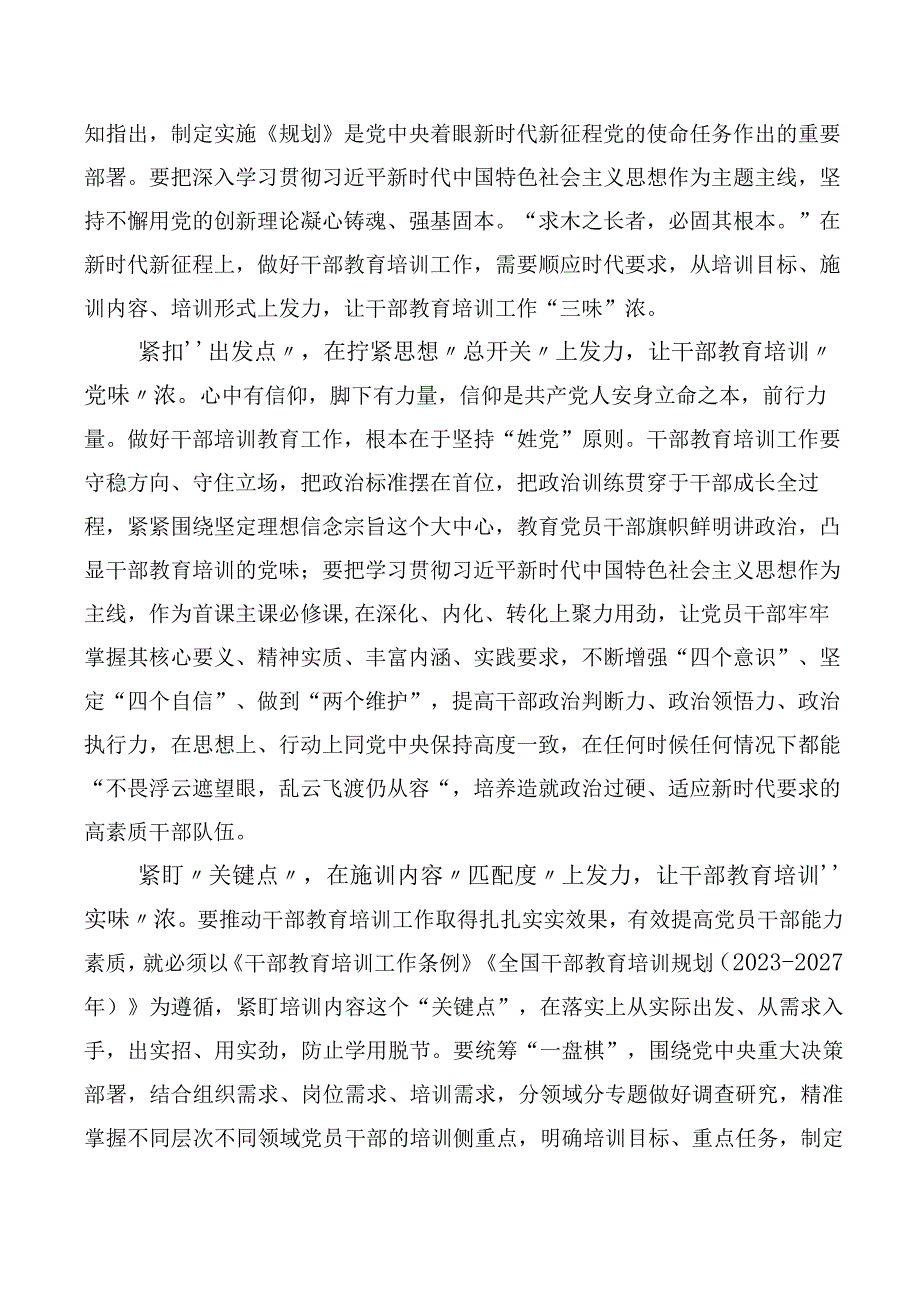 知指出，制定实施《规划》是党中央着眼新时代新征程党的使命任务作出的重要部署。要把深入学习贯彻习近平新时代中国特色社会主义思想作为主题主线，坚持不懈用党的创新理论凝心铸魂、强基固本。“求木之长者，必固其根本。”在新时代新征程上，做好干部教育培训工作，需要顺应时代要求，从培训目标、施训内容、培训形式上发力，让干部教育培训工作“三味”浓。

紧扣''出发点〃，在拧紧思想〃总开关〃上发力，让干部教育培训〃党味〃浓。心中有信仰，脚下有力量，信仰是共产党人安身立命之本，前行力量。做好干部培训教育工作，根本在于坚持“姓党”原则。干部教育培训工作要守稳方向、守住立场，把政治标准摆在首位，把政治训练贯穿于干部成长全过程，紧紧围绕坚定理想信念宗旨这个大中心，教育党员干部旗帜鲜明讲政治，凸显干部教育培训的党味；要把学习贯彻习近平新时代中国特色社会主义思想作为主线，作为首课主课必修课,在深化、内化、转化上聚力用劲，让党员干部牢牢掌握其核心要义、精神实质、丰富内涵、实践要求，不断增强“四个意识”、坚定“四个自信”、做到“两个维护”，提高干部政治判断力、政治领悟力、政治执行力，在思想上、行动上同党中央保持高度一致，在任何时候任何情况下都能“不畏浮云遮望眼，乱云飞渡仍从容“，培养造就政治过硬、适应新时代要求的高素质干部队伍。

紧盯〃关键点〃，在施训内容〃匹配度〃上发力，让干部教育培训''实味〃浓。要推动干部教育培训工作取得扎扎实实效果，有效提高党员干部能力素质，就必须以《干部教育培训工作条例》《全国干部教育培训规划（2023-2027年）》为遵循，紧盯培训内容这个“关键点”，在落实上从实际出发、从需求入手，出实招、用实劲，防止学用脱节。要统筹“一盘棋”，围绕党中央重大决策部署，结合组织需求、岗位需求、培训需求，分领域分专题做好调查研究，精准掌握不同层次不同领域党员干部的培训侧重点，明确培训目标、重点任务，制定